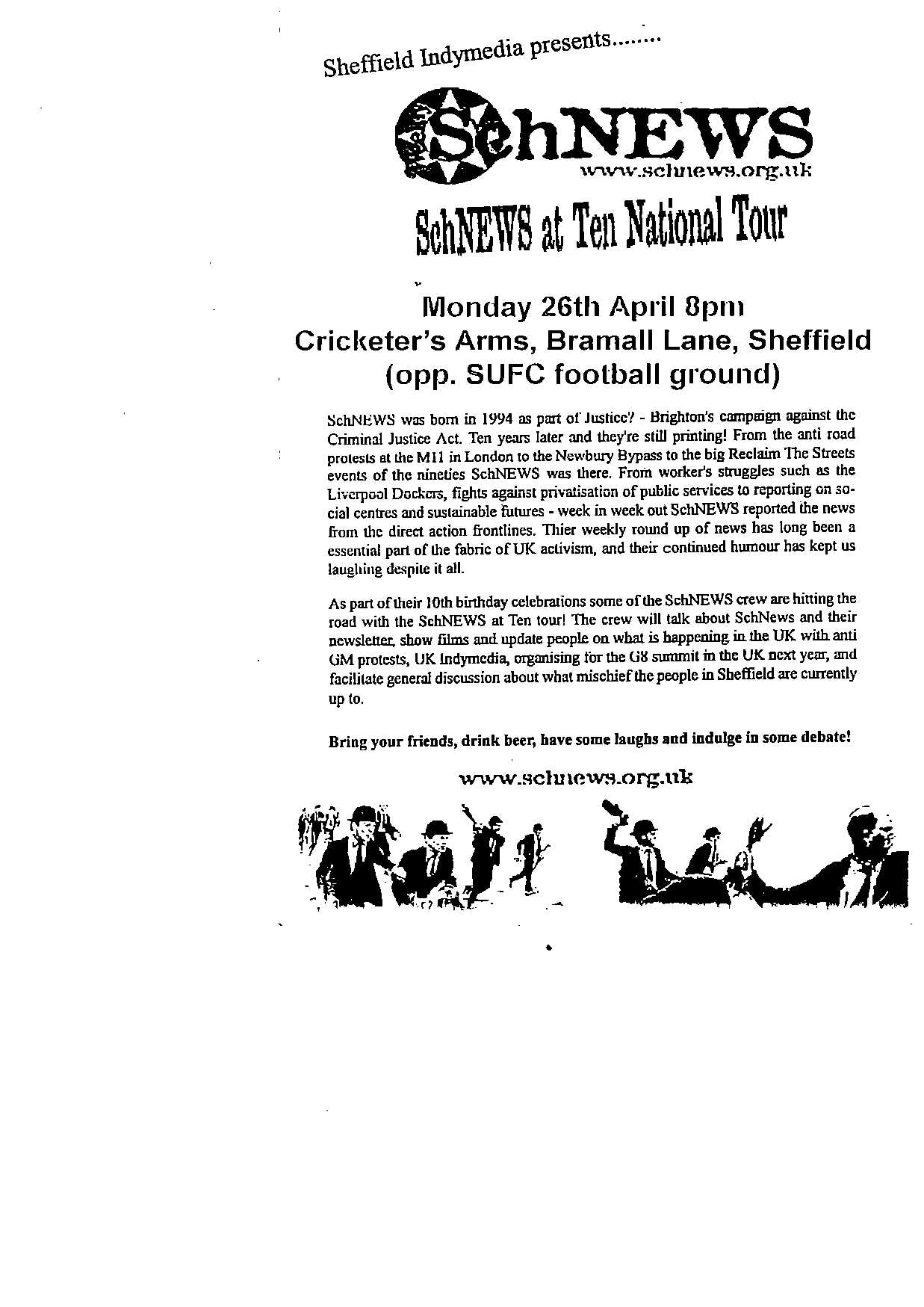 Sheffield Indymedia presents........

SchNEWS
www.schnews.org.uk

SchNEWS at Ten National Tour

Monday 26th April 8pm
Cricketer's Arms, Bramall Lane, Sheffield
(opp. SUFC football ground)

SchNEWS was born in 1994 as part of Justice? - Brighton's campaign against the Criminal Justice Act. Ten years later and they're still printing! From the anti road protests at the M11 in London to the Newbury Bypass to the big Reclaim The Streets events of the nineties SchNEWS was there. From worker's struggles such as the Liverpool Dockers, fights against privatisation of public services to reporting on social centres and sustainable futures - week in week out SchNEWS reported the news from the direct action frontlines. Thier weekly round up of news has long been a essential part of the fabric of UK activism, and their continued humour has kept us laughing despite it all.

As part of their 10th birthday celebrations some of the SchNEWS crew are hitting the road with the SchNEWS at Ten tour! The crew will talk about SchNews and their newsletter, show films and update people on what is happening in the UK with anti GM protests, UK Indymedia, organising for the G8 summit in the UK next year, and facilitate general discussion about what mischief the people in Sheffield are currently up to.

Bring your friends, drink beer, have some laughs and indulge in some debate!

www.schnews.org.uk